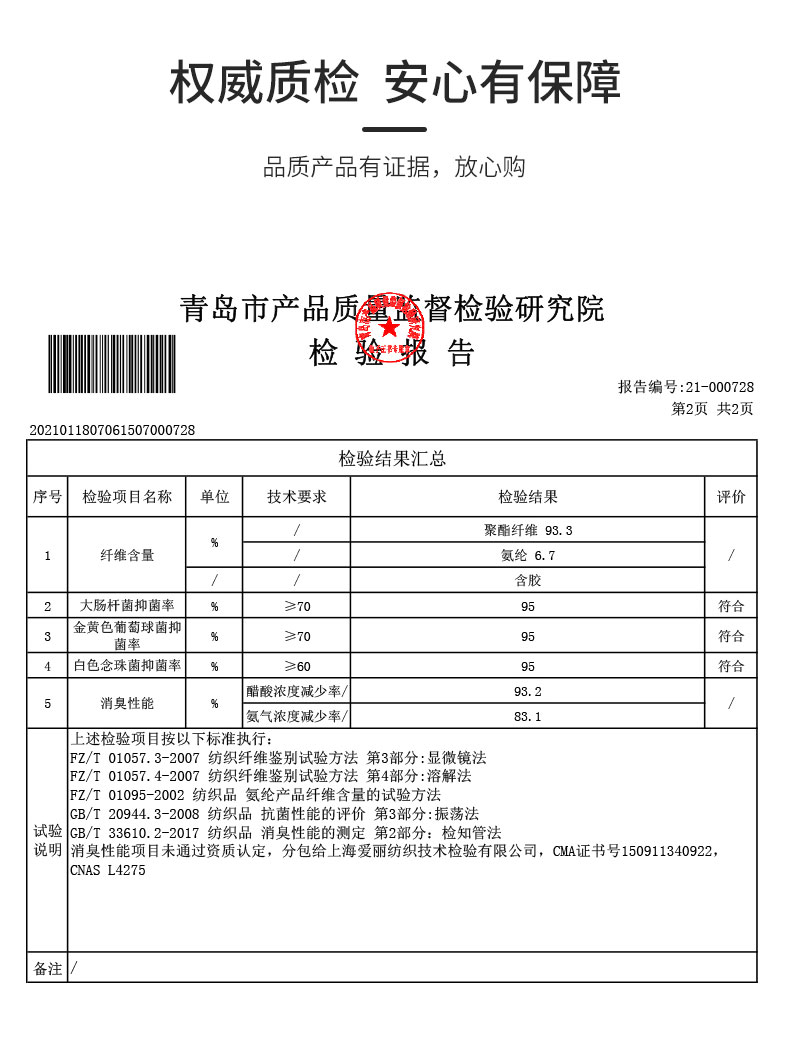 权威质检 安心有保障

品质产品有证据，放心购

青岛市产品质量监督检验研究院
检 验 报 告

报告编号:21-000728
第2页 共2页

20210118070615070000728

检验结果汇总

| 序号 | 检验项目名称 | 单位 | 技术要求 | 检验结果 | 评价 |
|---|---|---|---|---|---|
| 1 | 纤维含量 | % | / | 聚酯纤维 93.3 | / |
| | | | / | 氨纶 6.7 | |
| | | / | / | 含胶 | |
| 2 | 大肠杆菌抑菌率 | % | ≥70 | 95 | 符合 |
| 3 | 金黄色葡萄球菌抑菌率 | % | ≥70 | 95 | 符合 |
| 4 | 白色念珠菌抑菌率 | % | ≥60 | 95 | 符合 |
| 5 | 消臭性能 | % | 醋酸浓度减少率/ | 93.2 | / |
| | | | 氨气浓度减少率/ | 83.1 | |

试验说明
上述检验项目按以下标准执行:
FZ/T 01057.3-2007 纺织纤维鉴别试验方法 第3部分:显微镜法
FZ/T 01057.4-2007 纺织纤维鉴别试验方法 第4部分:溶解法
FZ/T 01095-2002 纺织品 氨纶产品纤维含量的试验方法
GB/T 20944.3-2008 纺织品 抗菌性能的评价 第3部分:振荡法
GB/T 33610.2-2017 纺织品 消臭性能的测定 第2部分:检知管法
消臭性能项目未通过资质认定，分包给上海爱丽纺织技术检验有限公司，CMA证书号150911340922，CNAS L4275

备注 /